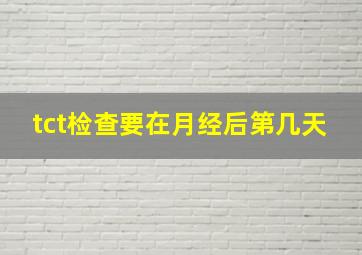 tct检查要在月经后第几天